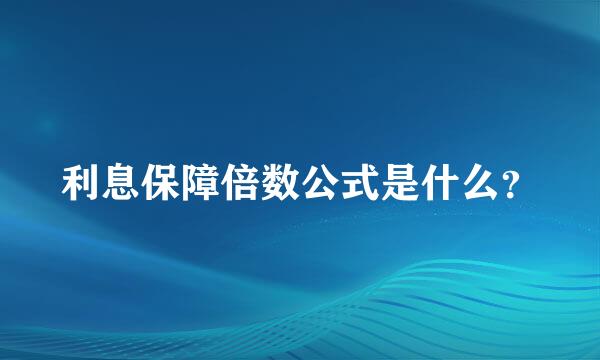 利息保障倍数公式是什么?